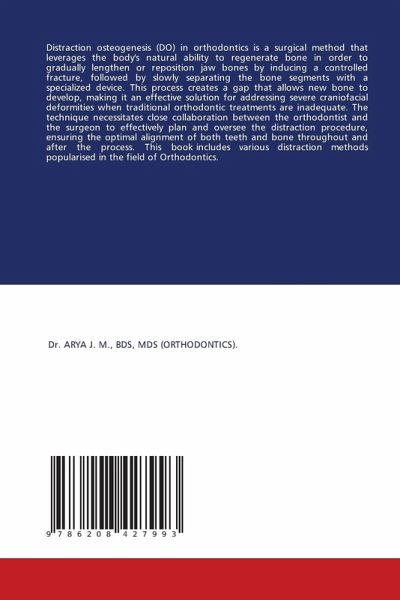 Distraction osteogenesis (DO) in orthodontics is a surgical method that leverages the body's natural ability to regenerate bone in order to gradually lengthen or reposition jaw bones by inducing a controlled fracture, followed by slowly separating the bone segments with a specialized device. This process creates a gap that allows new bone to develop, making it an effective solution for addressing severe craniofacial deformities when traditional orthodontic treatments are inadequate. The technique necessitates close collaboration between the orthodontist and the surgeon to effectively plan and oversee the distraction procedure, ensuring the optimal alignment of both teeth and bone throughout and after the process. This book includes various distraction methods popularised in the field of Orthodontics.

Dr. ARYA J. M., BDS, MDS (ORTHODONTICS).

9 786208 427993